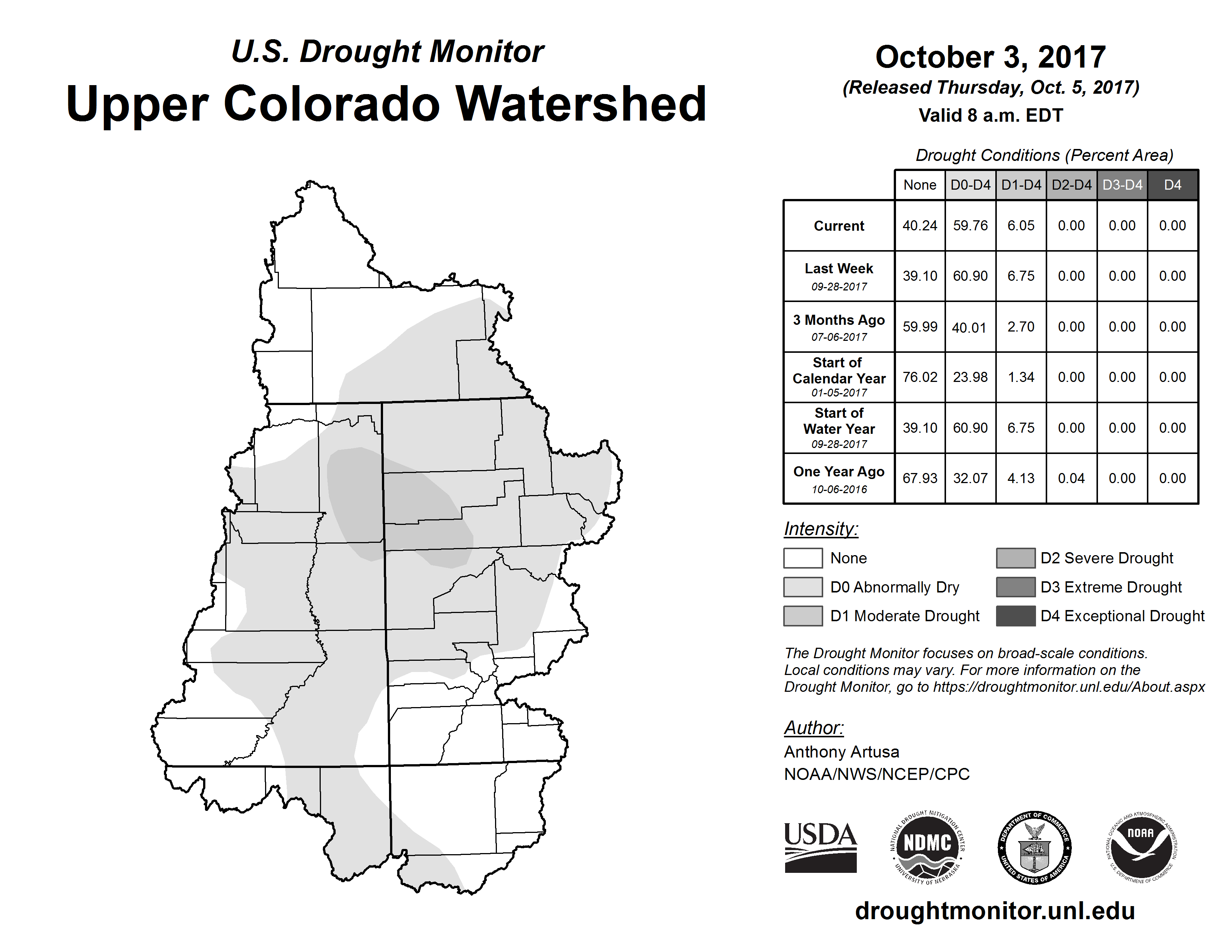 U.S. Drought Monitor
Upper Colorado Watershed

October 3, 2017
(Released Thursday, Oct. 5, 2017)
Valid 8 a.m. EDT

Drought Conditions (Percent Area)

| | None | D0-D4 | D1-D4 | D2-D4 | D3-D4 | D4 |
|---|---|---|---|---|---|---|
| Current | 40.24 | 59.76 | 6.05 | 0.00 | 0.00 | 0.00 |
| Last Week 09-28-2017 | 39.10 | 60.90 | 6.75 | 0.00 | 0.00 | 0.00 |
| 3 Months Ago 07-06-2017 | 59.99 | 40.01 | 2.70 | 0.00 | 0.00 | 0.00 |
| Start of Calendar Year 01-05-2017 | 76.02 | 23.98 | 1.34 | 0.00 | 0.00 | 0.00 |
| Start of Water Year 09-28-2017 | 39.10 | 60.90 | 6.75 | 0.00 | 0.00 | 0.00 |
| One Year Ago 10-06-2016 | 67.93 | 32.07 | 4.13 | 0.04 | 0.00 | 0.00 |

Intensity:
None
D0 Abnormally Dry
D1 Moderate Drought
D2 Severe Drought
D3 Extreme Drought
D4 Exceptional Drought

The Drought Monitor focuses on broad-scale conditions. Local conditions may vary. For more information on the Drought Monitor, go to https://droughtmonitor.unl.edu/About.aspx

Author:
Anthony Artusa
NOAA/NWS/NCEP/CPC

USDA
NATIONAL DROUGHT MITIGATION CENTER NDMC UNIVERSITY OF NEBRASKA
DEPARTMENT OF COMMERCE UNITED STATES OF AMERICA
NATIONAL OCEANIC AND ATMOSPHERIC ADMINISTRATION NOAA U.S. DEPARTMENT OF COMMERCE

droughtmonitor.unl.edu